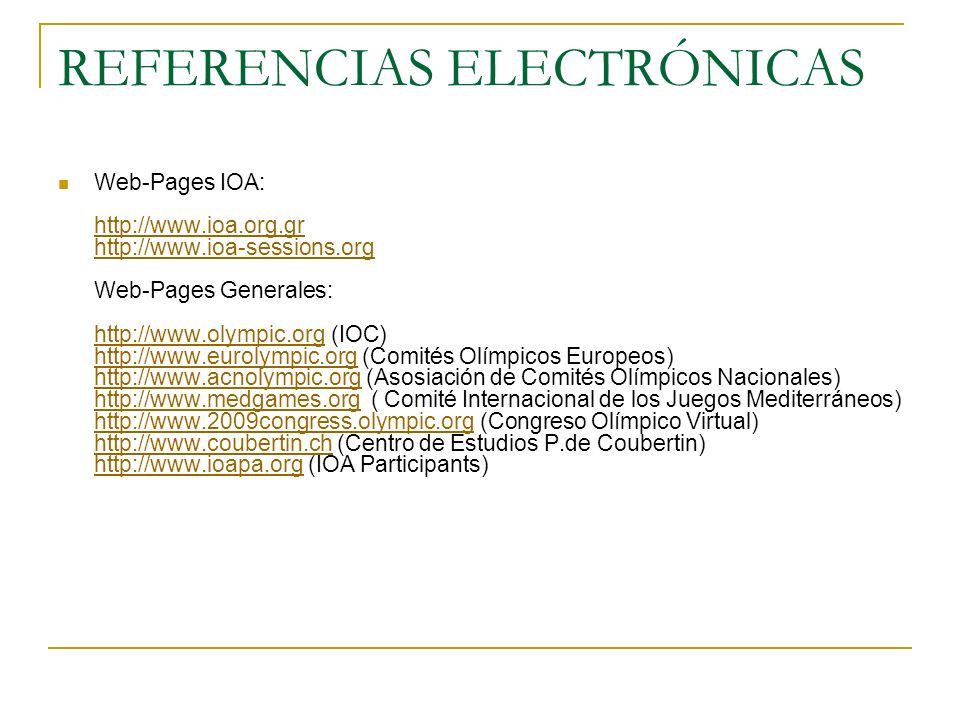 REFERENCIAS ELECTRÓNICAS

Web-Pages IOA:

http://www.ioa.org.gr
http://www.ioa-sessions.org

Web-Pages Generales:

http://www.olympic.org (IOC)
http://www.eurolympic.org (Comités Olímpicos Europeos)
http://www.acnolympic.org (Asosiación de Comités Olímpicos Nacionales)
http://www.medgames.org ( Comité Internacional de los Juegos Mediterráneos)
http://www.2009congress.olympic.org (Congreso Olímpico Virtual)
http://www.coubertin.ch (Centro de Estudios P.de Coubertin)
http://www.ioapa.org (IOA Participants)